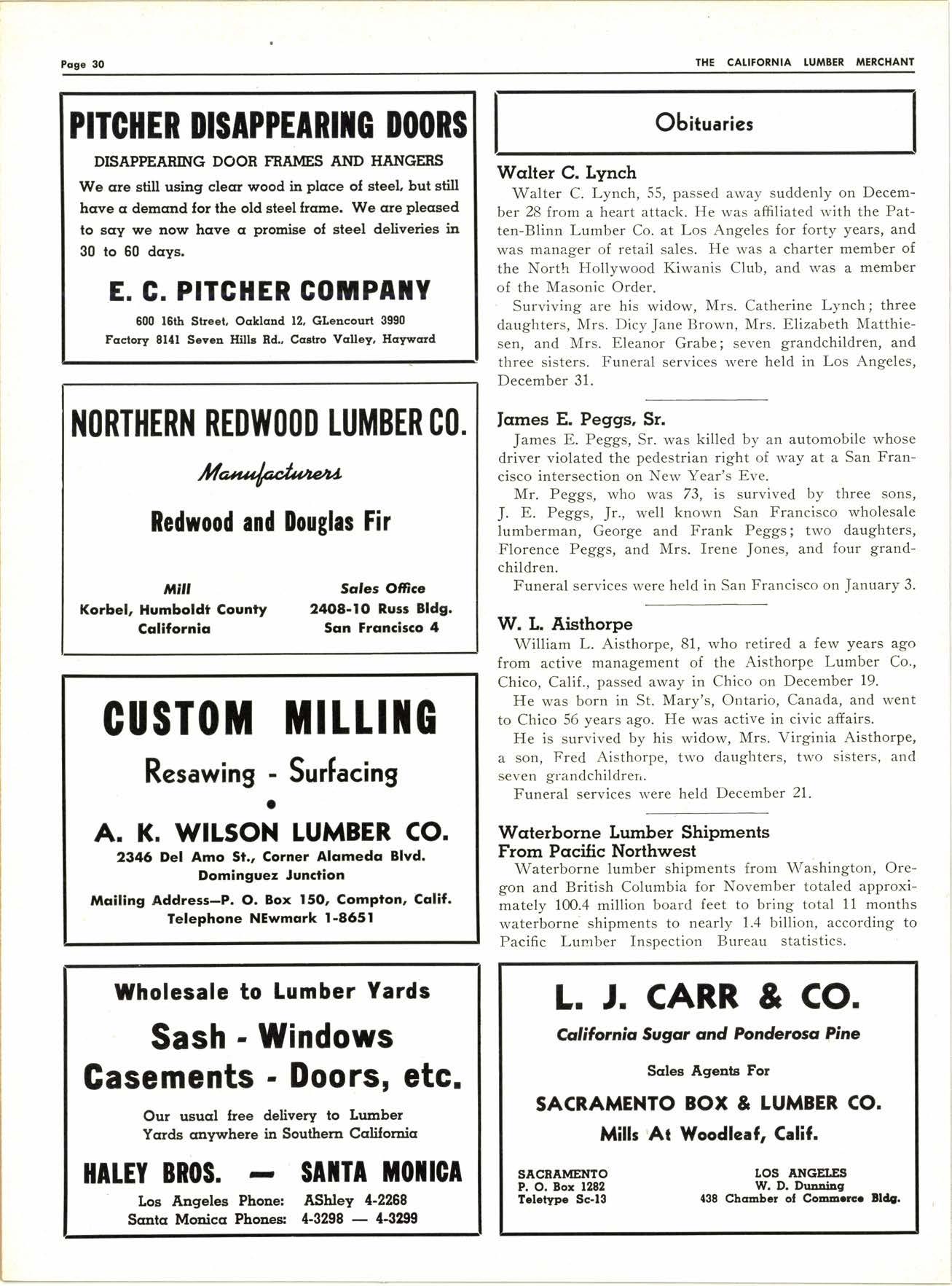 Page 30

THE CALIFORNIA LUMBER MERCHANT

PITCHER DISAPPEARING DOORS

DISAPPEARING DOOR FRAMES AND HANGERS

We are still using clear wood in place of steel, but still have a demand for the old steel frame. We are pleased to say we now have a promise of steel deliveries in 30 to 60 days.

E. C. PITCHER COMPANY

600 16th Street, Oakland 12, GLencourt 3990
Factory 8141 Seven Hills Rd., Castro Valley, Hayward

NORTHERN REDWOOD LUMBER CO.

Manufacturers

Redwood and Douglas Fir

Mill
Korbel, Humboldt County
California

Sales Office
2408-10 Russ Bldg.
San Francisco 4

CUSTOM MILLING

Resawing - Surfacing

A. K. WILSON LUMBER CO.

2346 Del Amo St., Corner Alameda Blvd.
Dominguez Junction

Mailing Address—P. O. Box 150, Compton, Calif.
Telephone NEwmark 1-8651

Wholesale to Lumber Yards

Sash - Windows
Casements - Doors, etc.

Our usual free delivery to Lumber Yards anywhere in Southern California

HALEY BROS. — SANTA MONICA

Los Angeles Phone: AShley 4-2268
Santa Monica Phones: 4-3298 — 4-3299

Obituaries

Walter C. Lynch

Walter C. Lynch, 55, passed away suddenly on December 28 from a heart attack. He was affiliated with the Patten-Blinn Lumber Co. at Los Angeles for forty years, and was manager of retail sales. He was a charter member of the North Hollywood Kiwanis Club, and was a member of the Masonic Order.

Surviving are his widow, Mrs. Catherine Lynch; three daughters, Mrs. Dicy Jane Brown, Mrs. Elizabeth Matthiesen, and Mrs. Eleanor Grabe; seven grandchildren, and three sisters. Funeral services were held in Los Angeles, December 31.

James E. Peggs, Sr.

James E. Peggs, Sr. was killed by an automobile whose driver violated the pedestrian right of way at a San Francisco intersection on New Year's Eve.

Mr. Peggs, who was 73, is survived by three sons, J. E. Peggs, Jr., well known San Francisco wholesale lumberman, George and Frank Peggs; two daughters, Florence Peggs, and Mrs. Irene Jones, and four grandchildren.

Funeral services were held in San Francisco on January 3.

W. L. Aisthorpe

William L. Aisthorpe, 81, who retired a few years ago from active management of the Aisthorpe Lumber Co., Chico, Calif., passed away in Chico on December 19.

He was born in St. Mary's, Ontario, Canada, and went to Chico 56 years ago. He was active in civic affairs.

He is survived by his widow, Mrs. Virginia Aisthorpe, a son, Fred Aisthorpe, two daughters, two sisters, and seven grandchildren.

Funeral services were held December 21.

Waterborne Lumber Shipments From Pacific Northwest

Waterborne lumber shipments from Washington, Oregon and British Columbia for November totaled approximately 100.4 million board feet to bring total 11 months waterborne shipments to nearly 1.4 billion, according to Pacific Lumber Inspection Bureau statistics.

L. J. CARR & CO.

California Sugar and Ponderosa Pine

Sales Agents For

SACRAMENTO BOX & LUMBER CO.

Mills At Woodleaf, Calif.

SACRAMENTO
P. O. Box 1282
Teletype Sc-13

LOS ANGELES
W. D. Dunning
438 Chamber of Commerce Bldg.